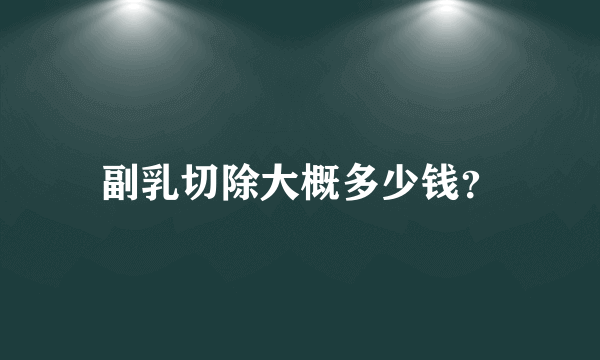 副乳切除大概多少钱?